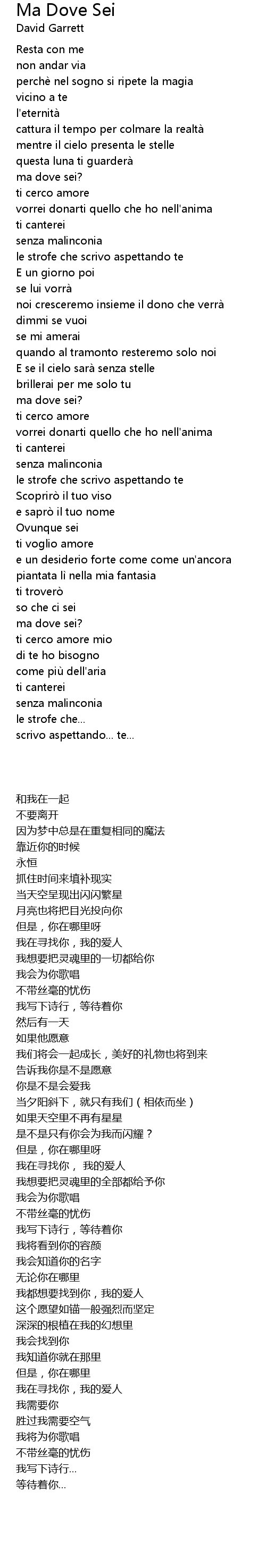 Ma Dove Sei
David Garrett

Resta con me
non andar via
perchè nel sogno si ripete la magia
vicino a te
l'eternità
cattura il tempo per colmare la realtà
mentre il cielo presenta le stelle
questa luna ti guarderà
ma dove sei?
ti cerco amore
vorrei donarti quello che ho nell'anima
ti canterei
senza malinconia
le strofe che scrivo aspettando te
E un giorno poi
se lui vorrà
noi cresceremo insieme il dono che verrà
dimmi se vuoi
se mi amerai
quando al tramonto resteremo solo noi
E se il cielo sarà senza stelle
brillerai per me solo tu
ma dove sei?
ti cerco amore
vorrei donarti quello che ho nell'anima
ti canterei
senza malinconia
le strofe che scrivo aspettando te
Scoprirò il tuo viso
e saprò il tuo nome
Ovunque sei
ti voglio amore
e un desiderio forte come come un'ancora
piantata lì nella mia fantasia
ti troverò
so che ci sei
ma dove sei?
ti cerco amore mio
di te ho bisogno
come più dell'aria
ti canterei
senza malinconia
le strofe che...
scrivo aspettando... te...

和我在一起
不要离开
因为梦中总是在重复相同的魔法
靠近你的时候
永恒
抓住时间来填补现实
当天空呈现出闪闪繁星
月亮也将把目光投向你
但是，你在哪里呀
我在寻找你，我的爱人
我想要把灵魂里的一切都给你
我会为你歌唱
不带丝毫的忧伤
我写下诗行，等待着你
然后有一天
如果他愿意
我们将会一起成长，美好的礼物也将到来
告诉我你是不是愿意
你是不是会爱我
当夕阳斜下，就只有我们（相依而坐）
如果天空里不再有星星
是不是只有你会为我而闪耀？
但是，你在哪里呀
我在寻找你， 我的爱人
我想要把灵魂里的全部都给予你
我会为你歌唱
不带丝毫的忧伤
我写下诗行，等待着你
我将看到你的容颜
我会知道你的名字
无论你在哪里
我都想要找到你，我的爱人
这个愿望如锚一般强烈而坚定
深深的根植在我的幻想里
我会找到你
我知道你就在那里
但是，你在哪里
我在寻找你，我的爱人
我需要你
胜过我需要空气
我将为你歌唱
不带丝毫的忧伤
我写下诗行...
等待着你...